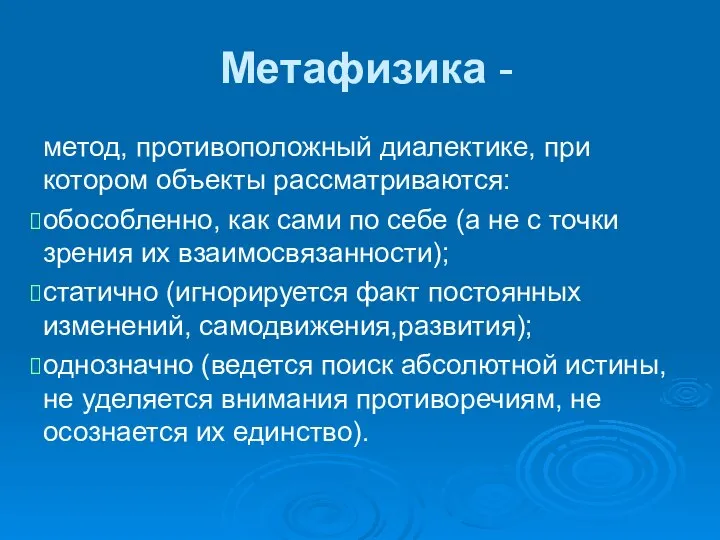 Метафизика -

метод, противоположный диалектике, при котором объекты рассматриваются:

обособленно, как сами по себе (а не с точки зрения их взаимосвязанности);

статично (игнорируется факт постоянных изменений, самодвижения,развития);

однозначно (ведется поиск абсолютной истины, не уделяется внимания противоречиям, не осознается их единство).